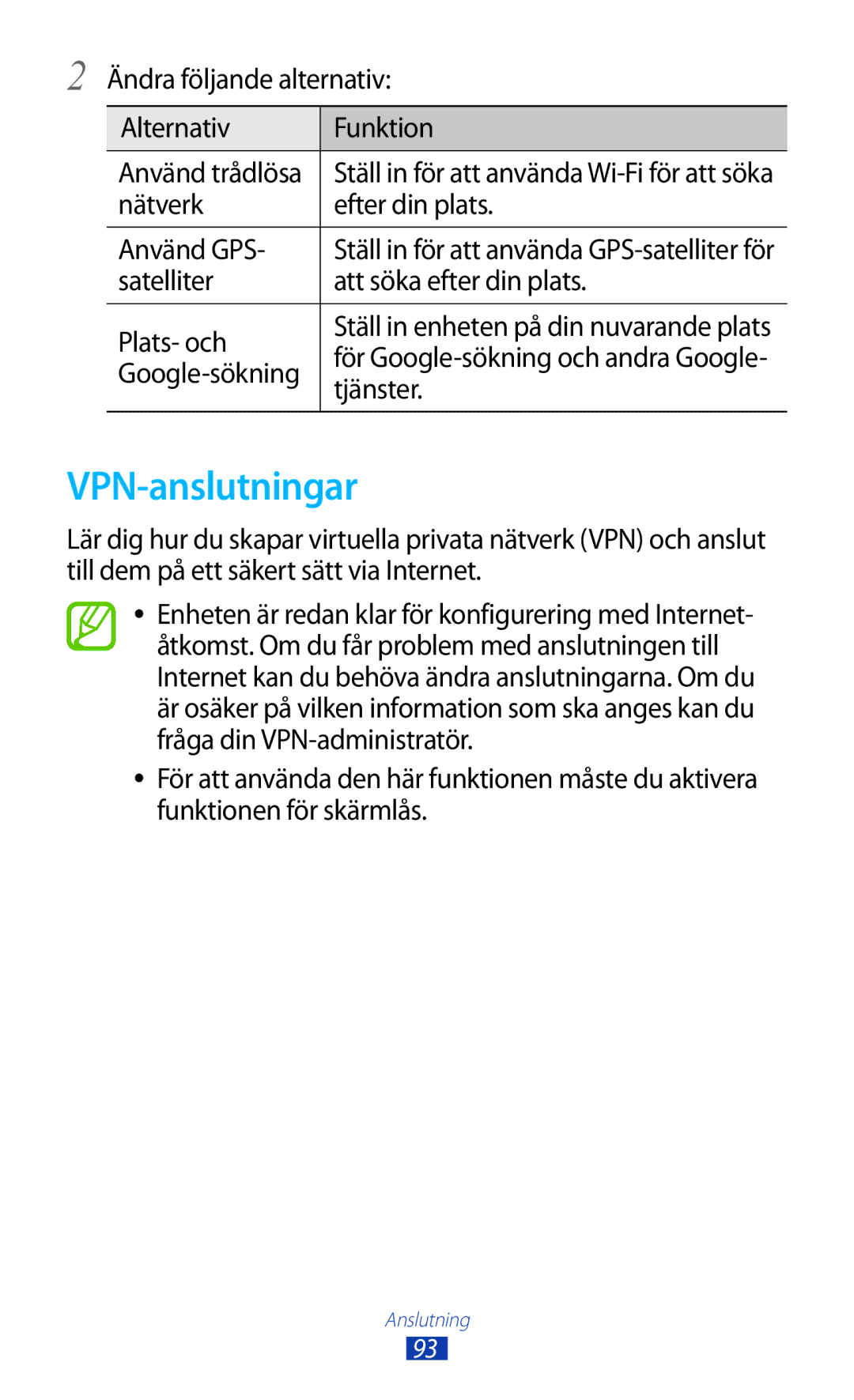 2 Ändra följande alternativ:

| Alternativ | Funktion |
|---|---|
| Använd trådlösa nätverk | Ställ in för att använda Wi-Fi för att söka efter din plats. |
| Använd GPS-satelliter | Ställ in för att använda GPS-satelliter för att söka efter din plats. |
| Plats- och Google-sökning | Ställ in enheten på din nuvarande plats för Google-sökning och andra Google-tjänster. |

VPN-anslutningar

Lär dig hur du skapar virtuella privata nätverk (VPN) och anslut till dem på ett säkert sätt via Internet.

• Enheten är redan klar för konfigurering med Internet-åtkomst. Om du får problem med anslutningen till Internet kan du behöva ändra anslutningarna. Om du är osäker på vilken information som ska anges kan du fråga din VPN-administratör.

• För att använda den här funktionen måste du aktivera funktionen för skärmlås.

Anslutning
93